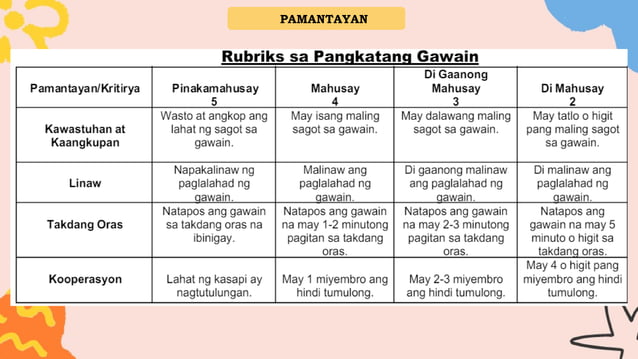 PAMANTAYAN

Rubriks sa Pangkatang Gawain

| Pamantayan/Kritirya | Pinakamahusay 5 | Mahusay 4 | Di Gaanong Mahusay 3 | Di Mahusay 2 |
|---|---|---|---|---|
| Kawastuhan at Kaangkupan | Wasto at angkop ang lahat ng sagot sa gawain. | May isang maling sagot sa gawain. | May dalawang maling sagot sa gawain. | May tatlo o higit pang maling sagot sa gawain. |
| Linaw | Napakalinaw ng paglalahad ng gawain. | Malinaw ang paglalahad ng gawain. | Di gaanong malinaw ang paglalahad ng gawain. | Di malinaw ang paglalahad ng gawain. |
| Takdang Oras | Natapos ang gawain sa takdang oras na ibinigay. | Natapos ang gawain na may 1-2 minutong pagitan sa takdang oras. | Natapos ang gawain na may 2-3 minutong pagitan sa takdang oras. | Natapos ang gawain na may 5 minuto o higit sa takdang oras. |
| Kooperasyon | Lahat ng kasapi ay nagtutulungan. | May 1 miyembro ang hindi tumulong. | May 2-3 miyembro ang hindi tumulong. | May 4 o higit pang miyembro ang hindi tumulong. |